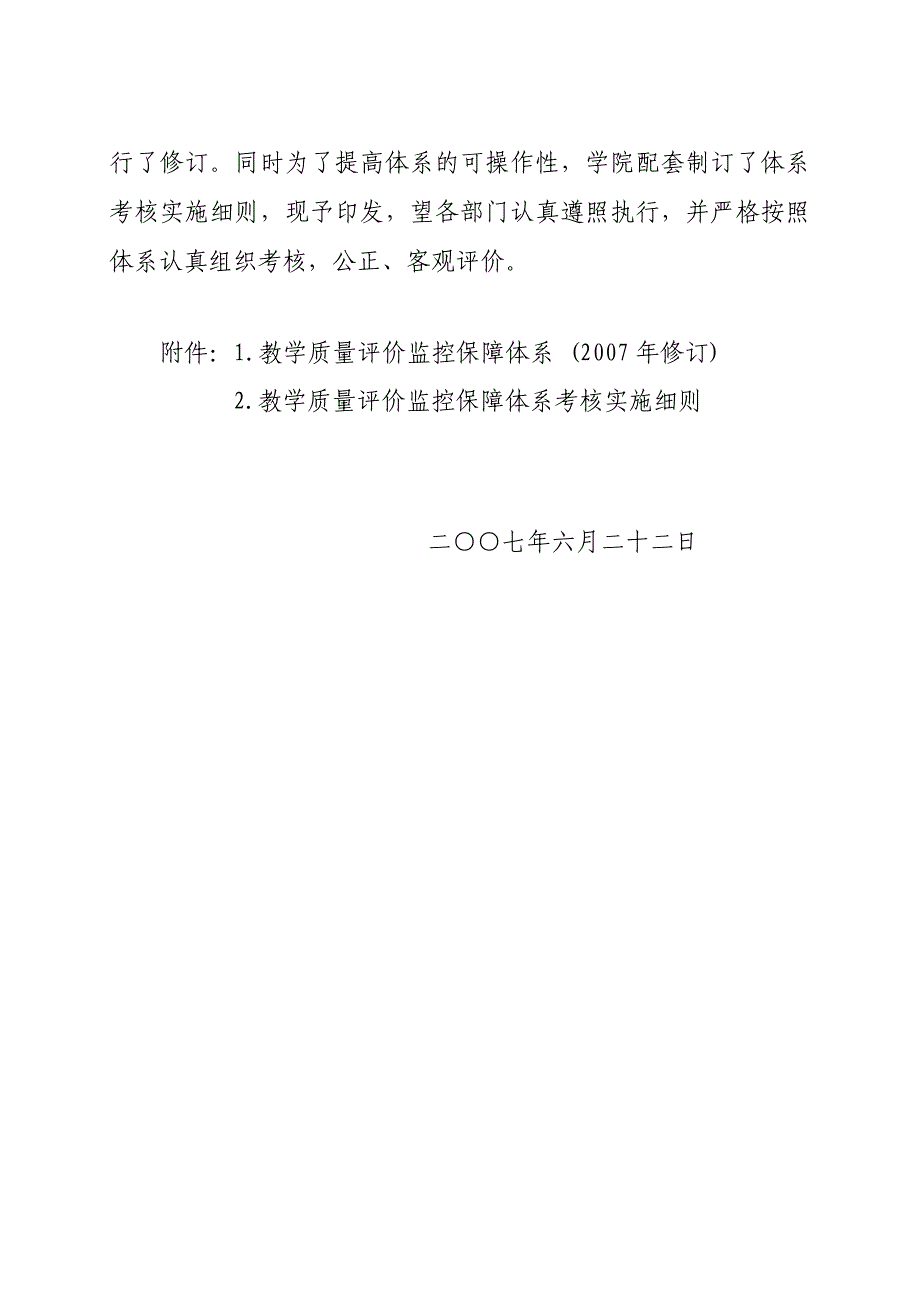 行了修订。同时为了提高体系的可操作性，学院配套制订了体系考核实施细则，现予印发，望各部门认真遵照执行，并严格按照体系认真组织考核，公正、客观评价。

附件：1.教学质量评价监控保障体系（2007年修订）
2.教学质量评价监控保障体系考核实施细则

二〇〇七年六月二十二日